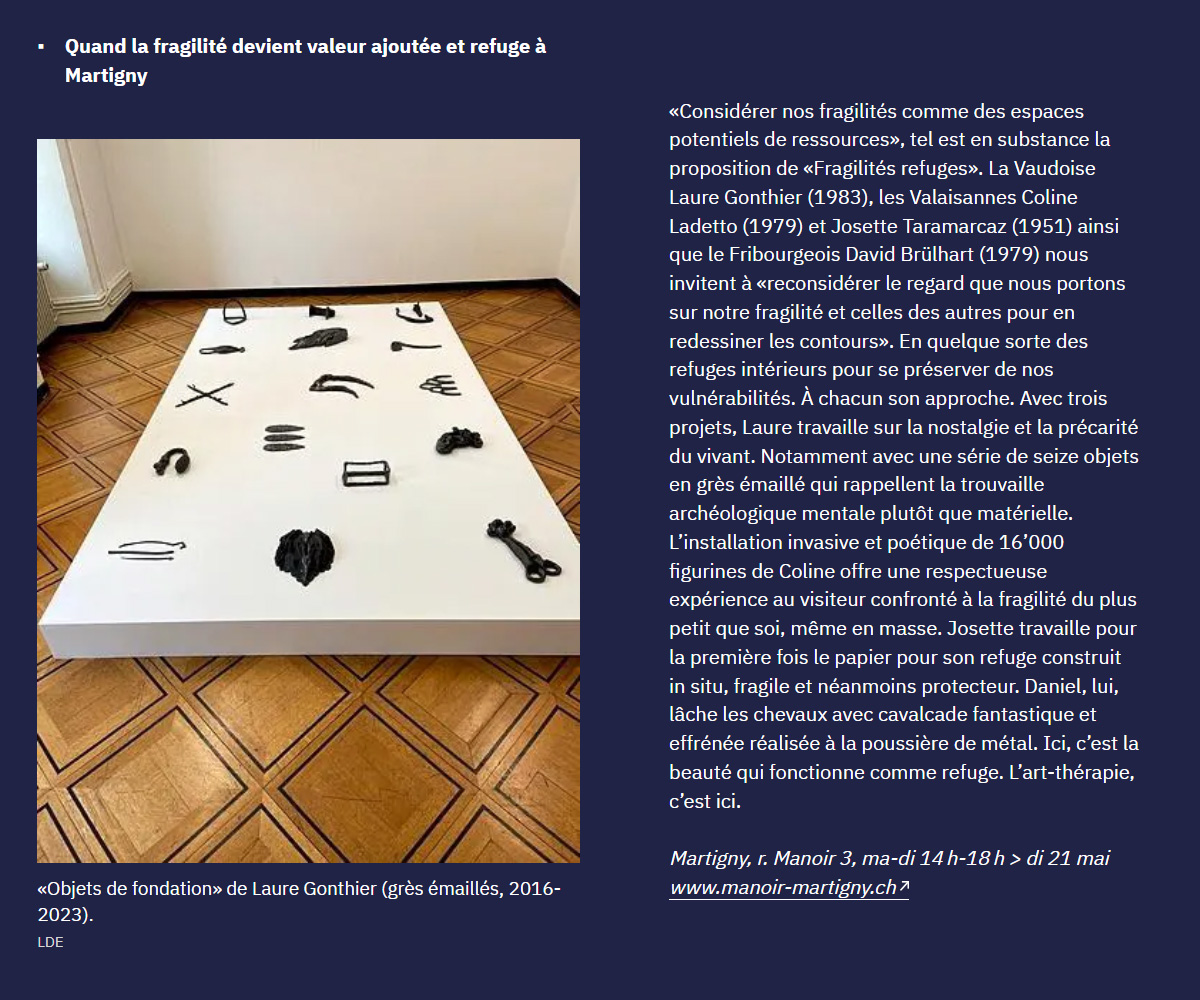 ▪ Quand la fragilité devient valeur ajoutée et refuge à Martigny

«Objets de fondation» de Laure Gonthier (grès émaillés, 2016-2023).
LDE

«Considérer nos fragilités comme des espaces potentiels de ressources», tel est en substance la proposition de «Fragilités refuges». La Vaudoise Laure Gonthier (1983), les Valaisannes Coline Ladetto (1979) et Josette Taramarcaz (1951) ainsi que le Fribourgeois David Brülhart (1979) nous invitent à «reconsidérer le regard que nous portons sur notre fragilité et celles des autres pour en redessiner les contours». En quelque sorte des refuges intérieurs pour se préserver de nos vulnérabilités. À chacun son approche. Avec trois projets, Laure travaille sur la nostalgie et la précarité du vivant. Notamment avec une série de seize objets en grès émaillé qui rappellent la trouvaille archéologique mentale plutôt que matérielle. L'installation invasive et poétique de 16'000 figurines de Coline offre une respectueuse expérience au visiteur confronté à la fragilité du plus petit que soi, même en masse. Josette travaille pour la première fois le papier pour son refuge construit in situ, fragile et néanmoins protecteur. Daniel, lui, lâche les chevaux avec cavalcade fantastique et effrénée réalisée à la poussière de métal. Ici, c'est la beauté qui fonctionne comme refuge. L'art-thérapie, c'est ici.

Martigny, r. Manoir 3, ma-di 14 h-18 h > di 21 mai
www.manoir-martigny.ch↗